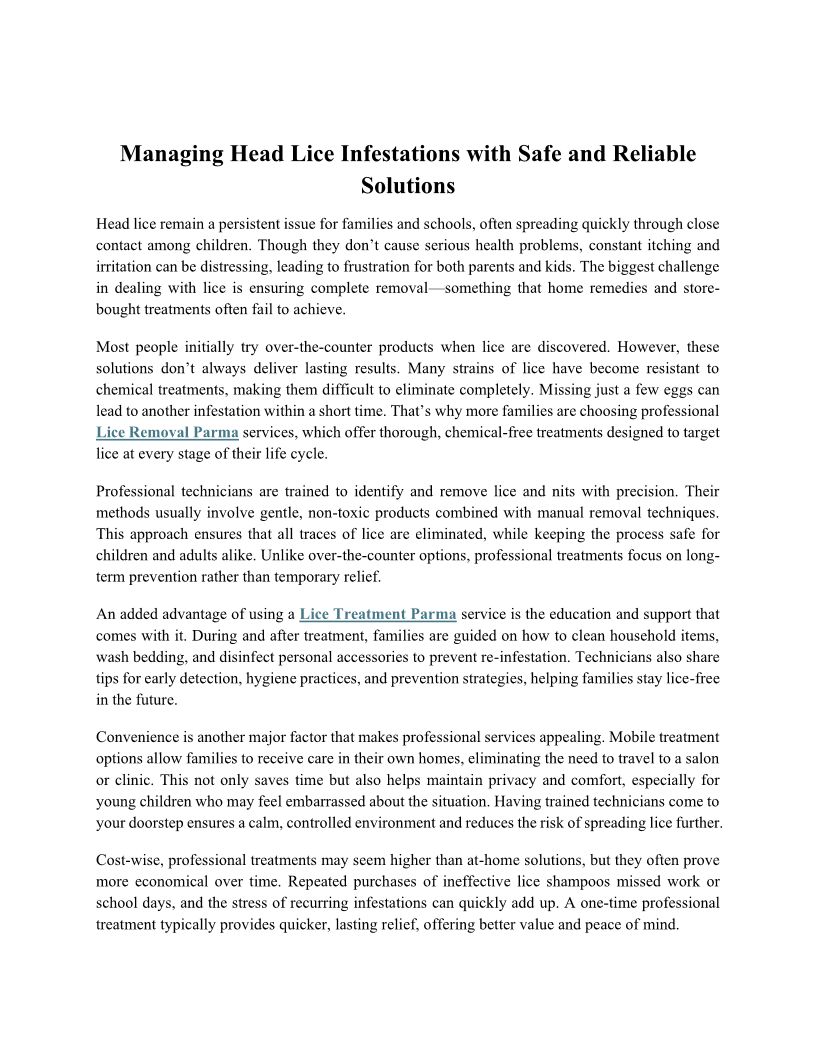 Managing Head Lice Infestations with Safe and Reliable Solutions

Head lice remain a persistent issue for families and schools, often spreading quickly through close contact among children. Though they don’t cause serious health problems, constant itching and irritation can be distressing, leading to frustration for both parents and kids. The biggest challenge in dealing with lice is ensuring complete removal—something that home remedies and store-bought treatments often fail to achieve.

Most people initially try over-the-counter products when lice are discovered. However, these solutions don’t always deliver lasting results. Many strains of lice have become resistant to chemical treatments, making them difficult to eliminate completely. Missing just a few eggs can lead to another infestation within a short time. That’s why more families are choosing professional Lice Removal Parma services, which offer thorough, chemical-free treatments designed to target lice at every stage of their life cycle.

Professional technicians are trained to identify and remove lice and nits with precision. Their methods usually involve gentle, non-toxic products combined with manual removal techniques. This approach ensures that all traces of lice are eliminated, while keeping the process safe for children and adults alike. Unlike over-the-counter options, professional treatments focus on long-term prevention rather than temporary relief.

An added advantage of using a Lice Treatment Parma service is the education and support that comes with it. During and after treatment, families are guided on how to clean household items, wash bedding, and disinfect personal accessories to prevent re-infestation. Technicians also share tips for early detection, hygiene practices, and prevention strategies, helping families stay lice-free in the future.

Convenience is another major factor that makes professional services appealing. Mobile treatment options allow families to receive care in their own homes, eliminating the need to travel to a salon or clinic. This not only saves time but also helps maintain privacy and comfort, especially for young children who may feel embarrassed about the situation. Having trained technicians come to your doorstep ensures a calm, controlled environment and reduces the risk of spreading lice further.

Cost-wise, professional treatments may seem higher than at-home solutions, but they often prove more economical over time. Repeated purchases of ineffective lice shampoos missed work or school days, and the stress of recurring infestations can quickly add up. A one-time professional treatment typically provides quicker, lasting relief, offering better value and peace of mind.